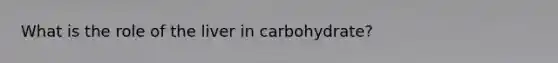 What is the role of the liver in carbohydrate?